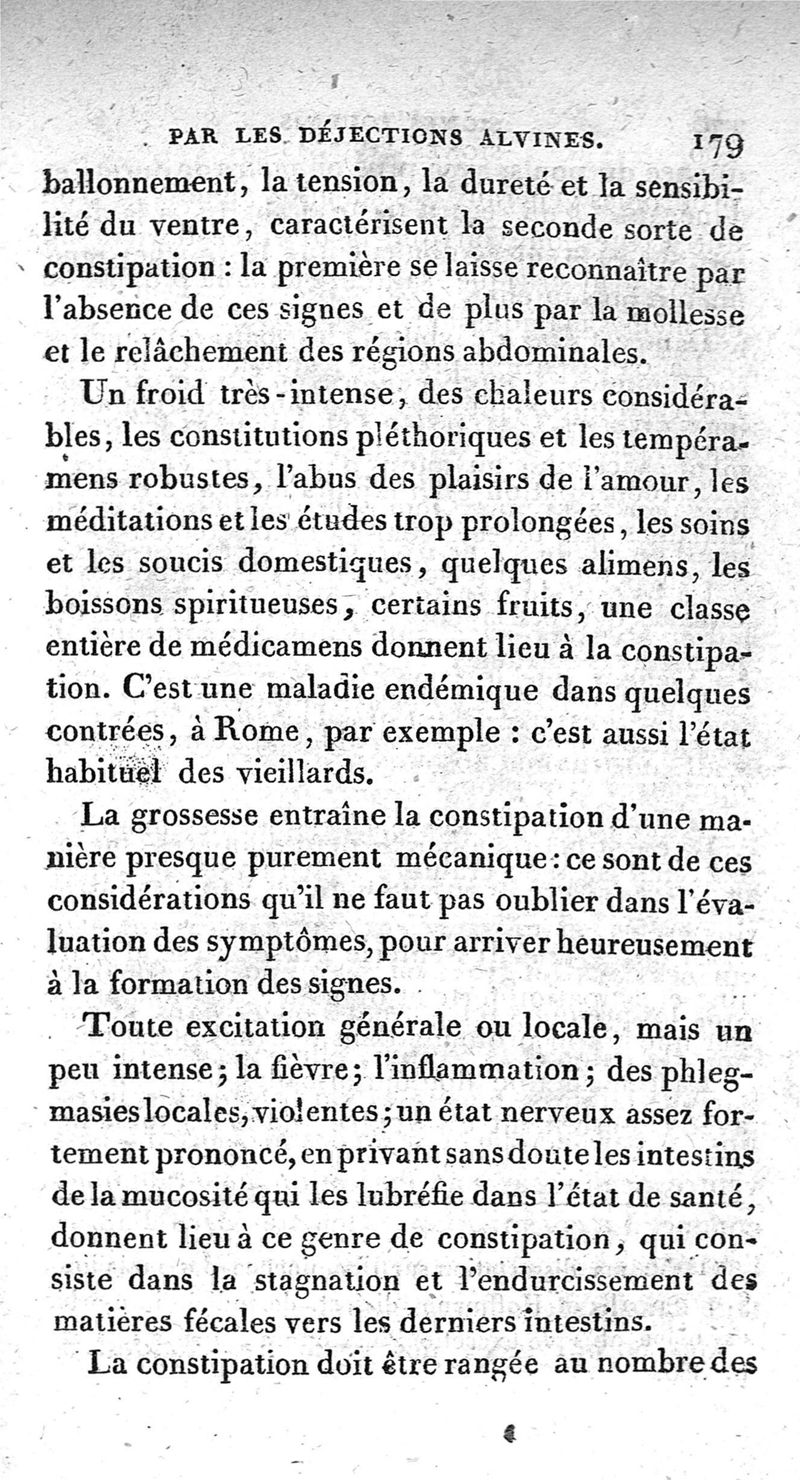 PAR LES DÉJECTIONS ALVINES. 179

ballonnement, la tension, la dureté et la sensibilité du ventre, caractérisent la seconde sorte de constipation : la première se laisse reconnaître par l'absence de ces signes et de plus par la mollesse et le relâchement des régions abdominales.

Un froid très-intense, des chaleurs considérables, les constitutions pléthoriques et les tempéramens robustes, l'abus des plaisirs de l'amour, les méditations et les études trop prolongées, les soins et les soucis domestiques, quelques alimens, les boissons spiritueuses, certains fruits, une classe entière de médicamens donnent lieu à la constipation. C'est une maladie endémique dans quelques contrées, à Rome, par exemple : c'est aussi l'état habituel des vieillards.

La grossesse entraîne la constipation d'une manière presque purement mécanique : ce sont de ces considérations qu'il ne faut pas oublier dans l'évaluation des symptômes, pour arriver heureusement à la formation des signes.

Toute excitation générale ou locale, mais un peu intense ; la fièvre ; l'inflammation ; des phlegmasies locales, violentes ; un état nerveux assez fortement prononcé, en privant sans doute les intestins de la mucosité qui les lubréfie dans l'état de santé, donnent lieu à ce genre de constipation, qui consiste dans la stagnation et l'endurcissement des matières fécales vers les derniers intestins.

La constipation doit être rangée au nombre des